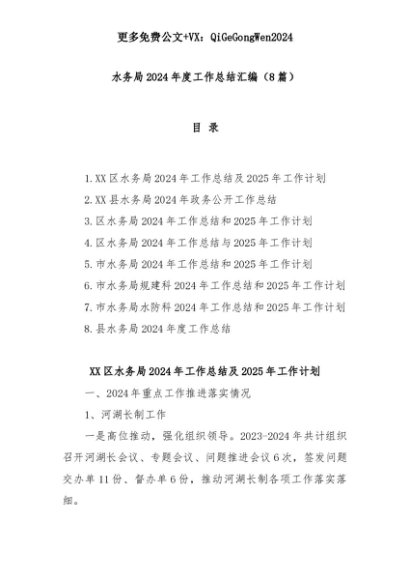 更多免费公文+VX：QiGeGongWen2024

水务局2024年度工作总结汇编（8篇）

目 录

1.XX区水务局2024年工作总结及2025年工作计划
2.XX县水务局2024年政务公开工作总结
3.区水务局2024年工作总结和2025年工作计划
4.区水务局2024年工作总结与2025年工作计划
5.市水务局2024年工作总结和2025年工作计划
6.市水务局规建科2024年工作总结和2025年工作计划
7.市水务局水防科2024年工作总结和2025年工作计划
8.县水务局2024年度工作总结

XX区水务局2024年工作总结及2025年工作计划

一、2024年重点工作推进落实情况

1、河湖长制工作

一是高位推动，强化组织领导。2023-2024年共计组织召开河湖长会议、专题会议、问题推进会议6次，签发问题交办单11份、督办单6份，推动河湖长制各项工作落实落细。